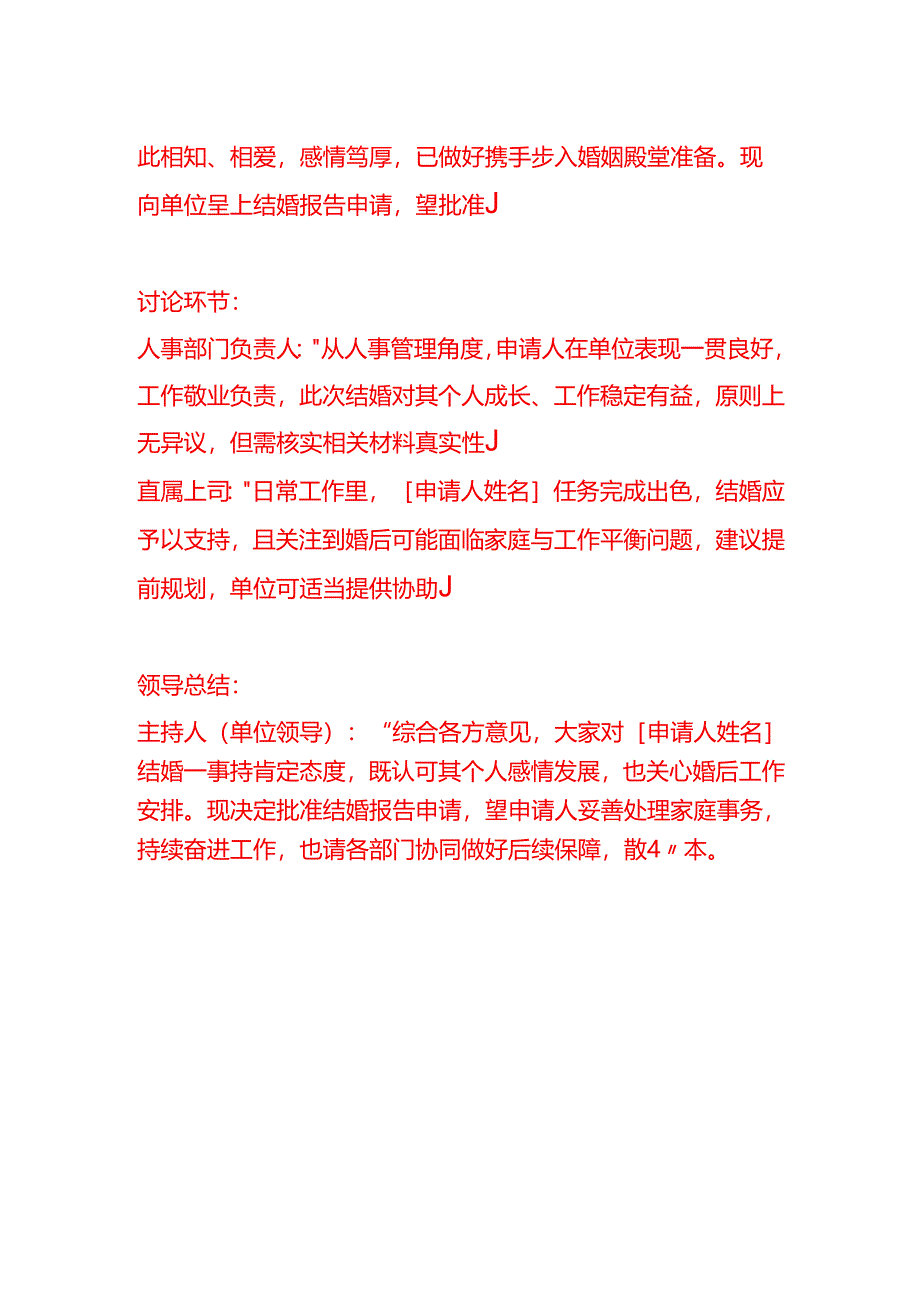 此相知、相爱，感情笃厚，已做好携手步入婚姻殿堂准备。现向单位呈上结婚报告申请，望批准J

讨论环节：
人事部门负责人:"从人事管理角度,申请人在单位表现一贯良好，工作敬业负责，此次结婚对其个人成长、工作稳定有益，原则上无异议，但需核实相关材料真实性J
直属上司:"日常工作里，［申请人姓名］任务完成出色，结婚应予以支持，且关注到婚后可能面临家庭与工作平衡问题，建议提前规划，单位可适当提供协助J

领导总结：
主持人（单位领导）：“综合各方意见，大家对［申请人姓名］结婚一事持肯定态度，既认可其个人感情发展，也关心婚后工作安排。现决定批准结婚报告申请，望申请人妥善处理家庭事务，持续奋进工作，也请各部门协同做好后续保障，散4〃本。